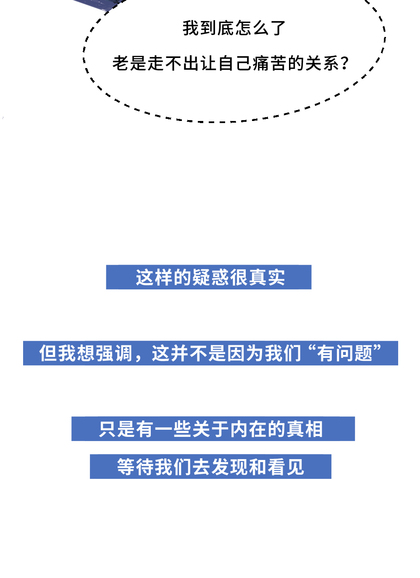 我到底怎么了

老是走不出让自己痛苦的关系？

这样的疑惑很真实

但我想强调，这并不是因为我们“有问题”

只是有一些关于内在的真相

等待我们去发现和看见